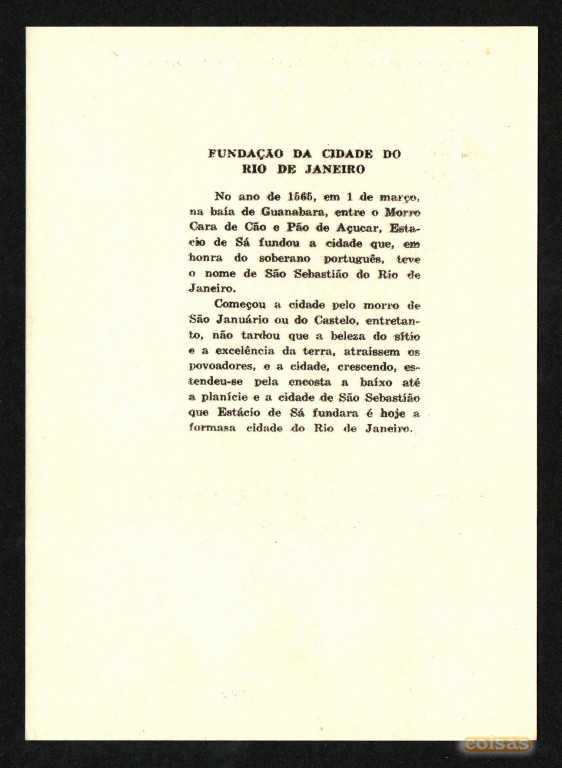 FUNDAÇÃO DA CIDADE DO RIO DE JANEIRO

No ano de 1565, em 1 de março, na baía de Guanabara, entre o Morro Cara de Cão e Pão de Açucar, Estacio de Sá fundou a cidade que, em honra do soberano português, teve o nome de São Sebastião do Rio de Janeiro.

Começou a cidade pelo morro de São Januário ou do Castelo, entretanto, não tardou que a beleza do sítio e a excelência da terra, atraissem os povoadores, e a cidade, crescendo, estendeu-se pela encosta a baixo até a planície e a cidade de São Sebastião que Estácio de Sá fundara é hoje a formasa cidade do Rio de Janeiro.

coisas